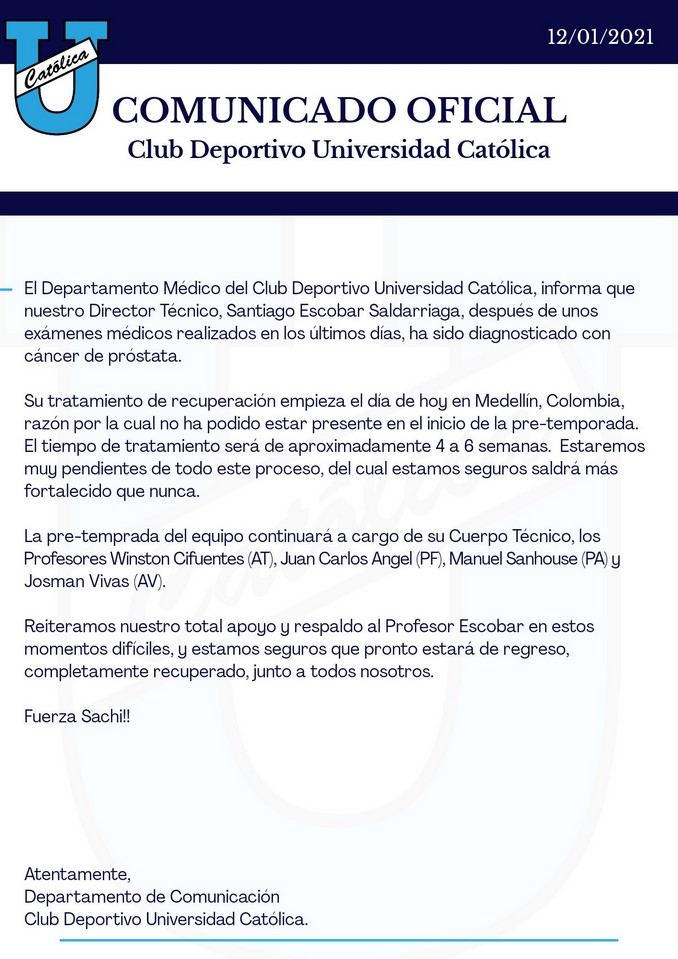 Católica

12/01/2021

COMUNICADO OFICIAL
Club Deportivo Universidad Católica

El Departamento Médico del Club Deportivo Universidad Católica, informa que nuestro Director Técnico, Santiago Escobar Saldarriaga, después de unos exámenes médicos realizados en los últimos días, ha sido diagnosticado con cáncer de próstata.

Su tratamiento de recuperación empieza el día de hoy en Medellín, Colombia, razón por la cual no ha podido estar presente en el inicio de la pre-temporada. El tiempo de tratamiento será de aproximadamente 4 a 6 semanas. Estaremos muy pendientes de todo este proceso, del cual estamos seguros saldrá más fortalecido que nunca.

La pre-temprada del equipo continuará a cargo de su Cuerpo Técnico, los Profesores Winston Cifuentes (AT), Juan Carlos Angel (PF), Manuel Sanhouse (PA) y Josman Vivas (AV).

Reiteramos nuestro total apoyo y respaldo al Profesor Escobar en estos momentos difíciles, y estamos seguros que pronto estará de regreso, completamente recuperado, junto a todos nosotros.

Fuerza Sachi!!

Atentamente,
Departamento de Comunicación
Club Deportivo Universidad Católica.